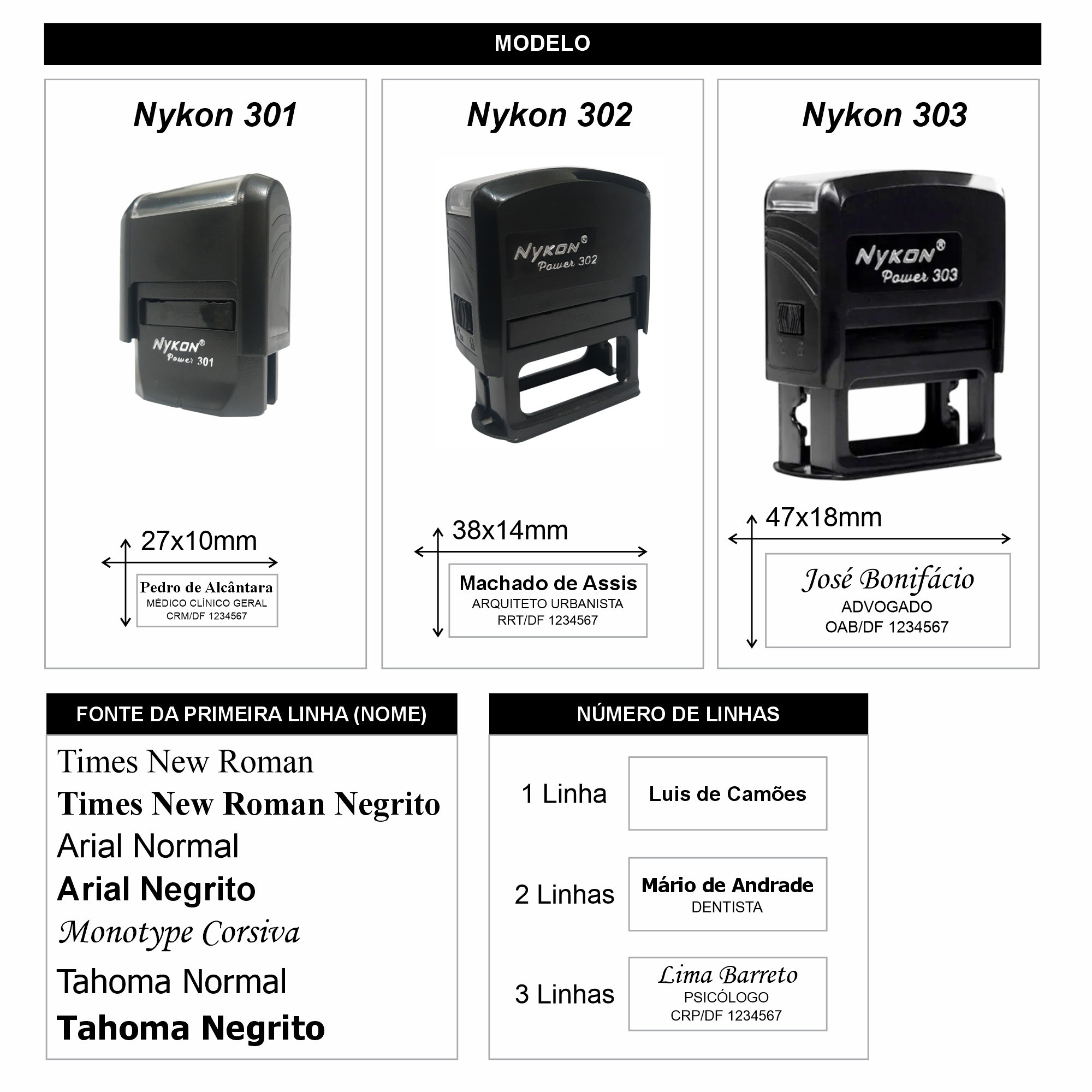 MODELO

Nykon 301

NYKON®
Power 301

27x10mm

Pedro de Alcântara
MÉDICO CLÍNICO GERAL
CRM/DF 1234567

Nykon 302

NYKON®
Power 302

38x14mm

Machado de Assis
ARQUITETO URBANISTA
RRT/DF 1234567

Nykon 303

NYKON®
Power 303

47x18mm

José Bonifácio
ADVOGADO
OAB/DF 1234567

FONTE DA PRIMEIRA LINHA (NOME)

Times New Roman
Times New Roman Negrito
Arial Normal
Arial Negrito
Monotype Corsiva
Tahoma Normal
Tahoma Negrito

NÚMERO DE LINHAS

1 Linha
Luis de Camões

2 Linhas
Mário de Andrade
DENTISTA

3 Linhas
Lima Barreto
PSICÓLOGO
CRP/DF 1234567